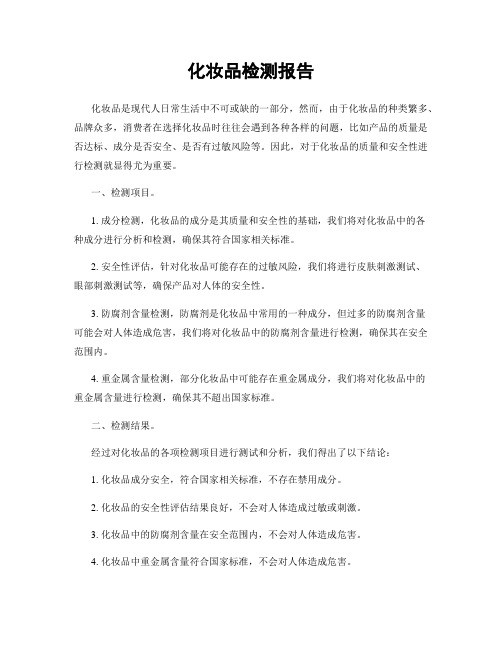 化妆品检测报告

化妆品是现代人日常生活中不可或缺的一部分，然而，由于化妆品的种类繁多、品牌众多，消费者在选择化妆品时往往会遇到各种各样的问题，比如产品的质量是否达标、成分是否安全、是否有过敏风险等。因此，对于化妆品的质量和安全性进行检测就显得尤为重要。

一、检测项目。

1. 成分检测，化妆品的成分是其质量和安全性的基础，我们将对化妆品中的各种成分进行分析和检测，确保其符合国家相关标准。

2. 安全性评估，针对化妆品可能存在的过敏风险，我们将进行皮肤刺激测试、眼部刺激测试等，确保产品对人体的安全性。

3. 防腐剂含量检测，防腐剂是化妆品中常用的一种成分，但过多的防腐剂含量可能会对人体造成危害，我们将对化妆品中的防腐剂含量进行检测，确保其在安全范围内。

4. 重金属含量检测，部分化妆品中可能存在重金属成分，我们将对化妆品中的重金属含量进行检测，确保其不超出国家标准。

二、检测结果。

经过对化妆品的各项检测项目进行测试和分析，我们得出了以下结论：

1. 化妆品成分安全，符合国家相关标准，不存在禁用成分。

2. 化妆品的安全性评估结果良好，不会对人体造成过敏或刺激。

3. 化妆品中的防腐剂含量在安全范围内，不会对人体造成危害。

4. 化妆品中重金属含量符合国家标准，不会对人体造成危害。